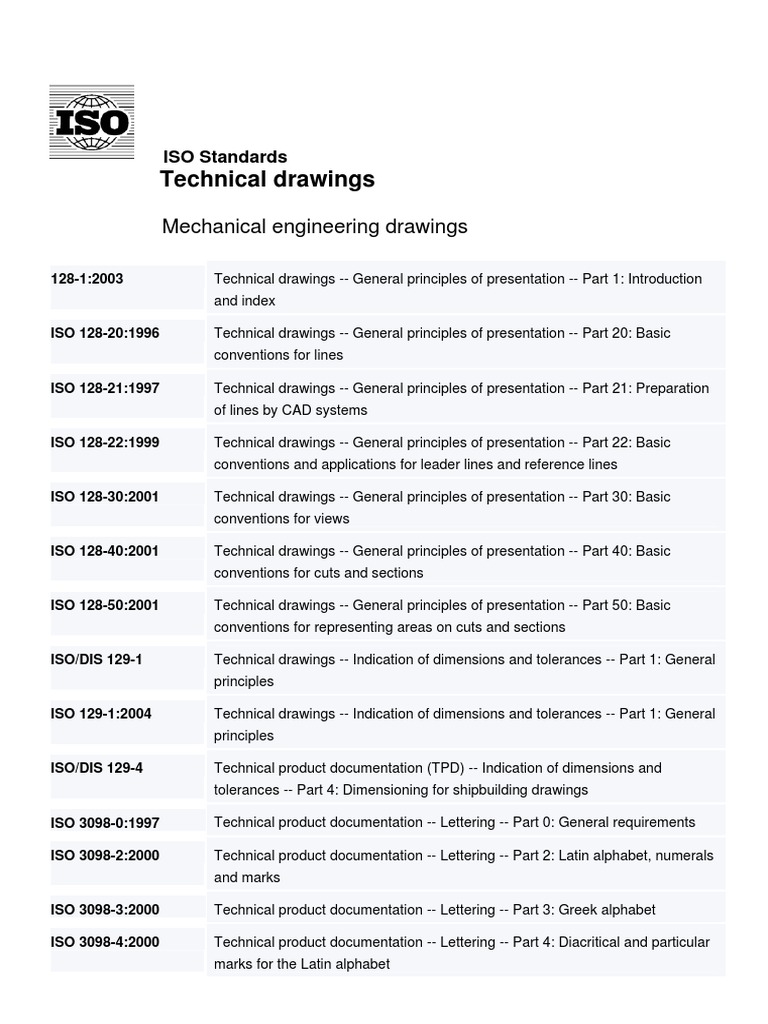 ISO

ISO Standards
Technical drawings

Mechanical engineering drawings

| | |
|---|---|
| 128-1:2003 | Technical drawings -- General principles of presentation -- Part 1: Introduction and index |
| ISO 128-20:1996 | Technical drawings -- General principles of presentation -- Part 20: Basic conventions for lines |
| ISO 128-21:1997 | Technical drawings -- General principles of presentation -- Part 21: Preparation of lines by CAD systems |
| ISO 128-22:1999 | Technical drawings -- General principles of presentation -- Part 22: Basic conventions and applications for leader lines and reference lines |
| ISO 128-30:2001 | Technical drawings -- General principles of presentation -- Part 30: Basic conventions for views |
| ISO 128-40:2001 | Technical drawings -- General principles of presentation -- Part 40: Basic conventions for cuts and sections |
| ISO 128-50:2001 | Technical drawings -- General principles of presentation -- Part 50: Basic conventions for representing areas on cuts and sections |
| ISO/DIS 129-1 | Technical drawings -- Indication of dimensions and tolerances -- Part 1: General principles |
| ISO 129-1:2004 | Technical drawings -- Indication of dimensions and tolerances -- Part 1: General principles |
| ISO/DIS 129-4 | Technical product documentation (TPD) -- Indication of dimensions and tolerances -- Part 4: Dimensioning for shipbuilding drawings |
| ISO 3098-0:1997 | Technical product documentation -- Lettering -- Part 0: General requirements |
| ISO 3098-2:2000 | Technical product documentation -- Lettering -- Part 2: Latin alphabet, numerals and marks |
| ISO 3098-3:2000 | Technical product documentation -- Lettering -- Part 3: Greek alphabet |
| ISO 3098-4:2000 | Technical product documentation -- Lettering -- Part 4: Diacritical and particular marks for the Latin alphabet |